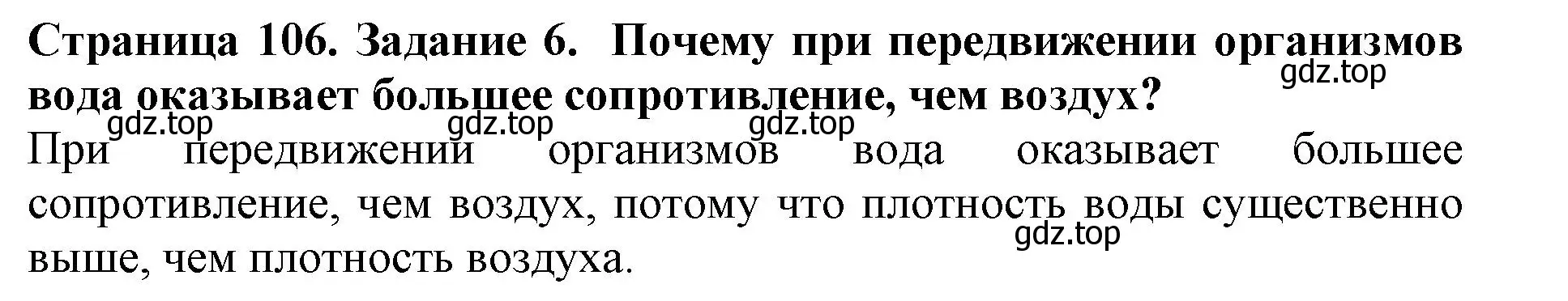 Страница 106. Задание 6. Почему при передвижении организмов вода оказывает большее сопротивление, чем воздух?

gdz.top

gdz.top gdz.top gdz.top

При передвижении организмов вода оказывает большее сопротивление, чем воздух, потому что плотность воды существенно выше, чем плотность воздуха.

gdz.top